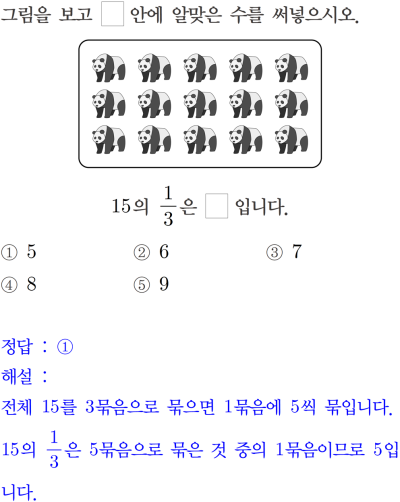 그림을 보고 □ 안에 알맞은 수를 써넣으시오.

15의 $\frac{1}{3}$은 □ 입니다.

① 5
② 6
③ 7
④ 8
⑤ 9

정답 : ①
해설 :
전체 15를 3묶음으로 묶으면 1묶음에 5씩 묶입니다.
15의 $\frac{1}{3}$은 5묶음으로 묶은 것 중의 1묶음이므로 5입니다.